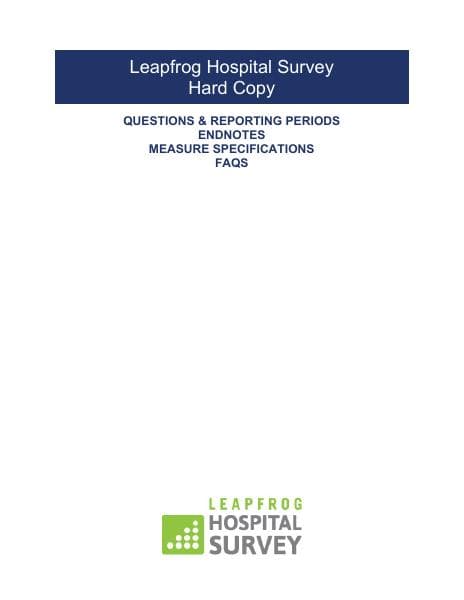 Leapfrog Hospital Survey
Hard Copy

QUESTIONS & REPORTING PERIODS
ENDNOTES
MEASURE SPECIFICATIONS
FAQS

LEAPFROG
HOSPITAL
SURVEY